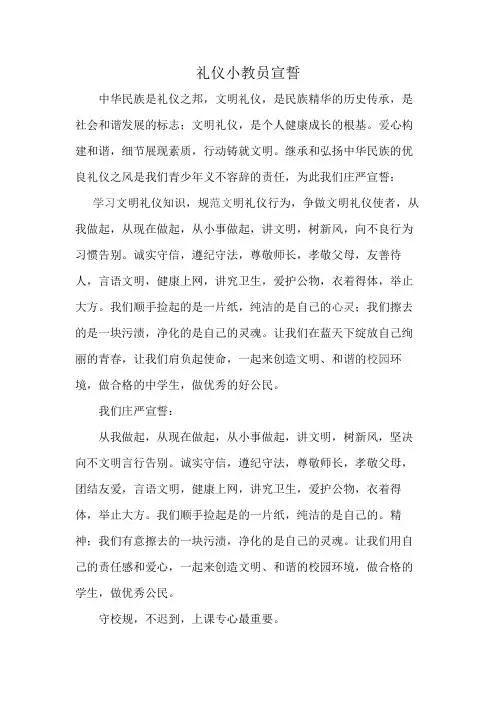 礼仪小教员宣誓

中华民族是礼仪之邦，文明礼仪，是民族精华的历史传承，是社会和谐发展的标志；文明礼仪，是个人健康成长的根基。爱心构建和谐，细节展现素质，行动铸就文明。继承和弘扬中华民族的优良礼仪之风是我们青少年义不容辞的责任，为此我们庄严宣誓：

学习文明礼仪知识，规范文明礼仪行为，争做文明礼仪使者，从我做起，从现在做起，从小事做起，讲文明，树新风，向不良行为习惯告别。诚实守信，遵纪守法，尊敬师长，孝敬父母，友善待人，言语文明，健康上网，讲究卫生，爱护公物，衣着得体，举止大方。我们顺手捡起的是一片纸，纯洁的是自己的心灵；我们擦去的是一块污渍，净化的是自己的灵魂。让我们在蓝天下绽放自己绚丽的青春，让我们肩负起使命，一起来创造文明、和谐的校园环境，做合格的中学生，做优秀的好公民。

我们庄严宣誓：

从我做起，从现在做起，从小事做起，讲文明，树新风，坚决向不文明言行告别。诚实守信，遵纪守法，尊敬师长，孝敬父母，团结友爱，言语文明，健康上网，讲究卫生，爱护公物，衣着得体，举止大方。我们顺手捡起是的一片纸，纯洁的是自己的。精神；我们有意擦去的一块污渍，净化的是自己的灵魂。让我们用自己的责任感和爱心，一起来创造文明、和谐的校园环境，做合格的学生，做优秀公民。

守校规，不迟到，上课专心最重要。